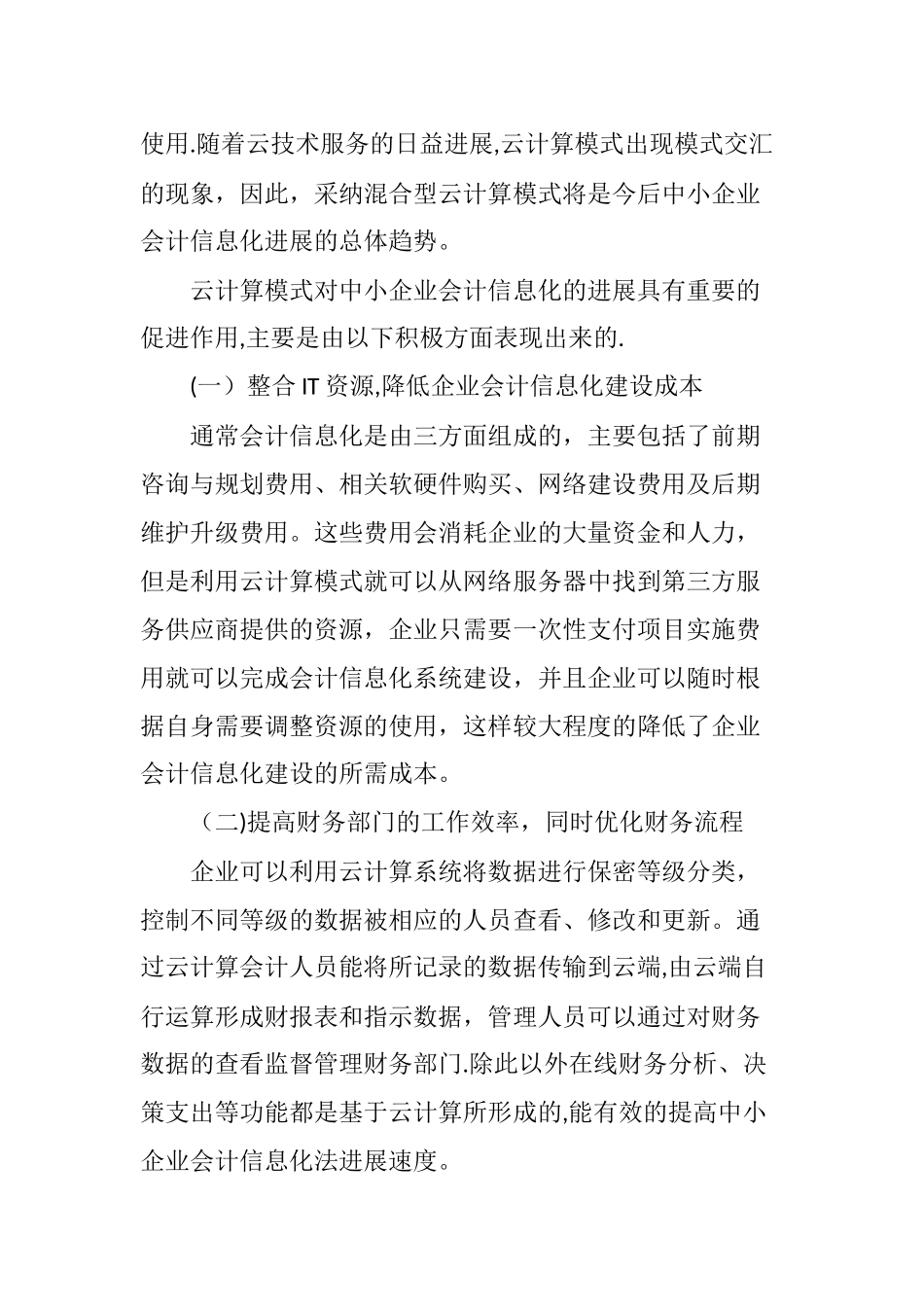 使用.随着云技术服务的日益进展,云计算模式出现模式交汇的现象，因此，采纳混合型云计算模式将是今后中小企业会计信息化进展的总体趋势。

云计算模式对中小企业会计信息化的进展具有重要的促进作用,主要是由以下积极方面表现出来的.

(一）整合 IT 资源,降低企业会计信息化建设成本

通常会计信息化是由三方面组成的，主要包括了前期咨询与规划费用、相关软硬件购买、网络建设费用及后期维护升级费用。这些费用会消耗企业的大量资金和人力，但是利用云计算模式就可以从网络服务器中找到第三方服务供应商提供的资源，企业只需要一次性支付项目实施费用就可以完成会计信息化系统建设，并且企业可以随时根据自身需要调整资源的使用，这样较大程度的降低了企业会计信息化建设的所需成本。

（二)提高财务部门的工作效率，同时优化财务流程

企业可以利用云计算系统将数据进行保密等级分类，控制不同等级的数据被相应的人员查看、修改和更新。通过云计算会计人员能将所记录的数据传输到云端,由云端自行运算形成财报表和指示数据，管理人员可以通过对财务数据的查看监督管理财务部门.除此以外在线财务分析、决策支出等功能都是基于云计算所形成的,能有效的提高中小企业会计信息化法进展速度。